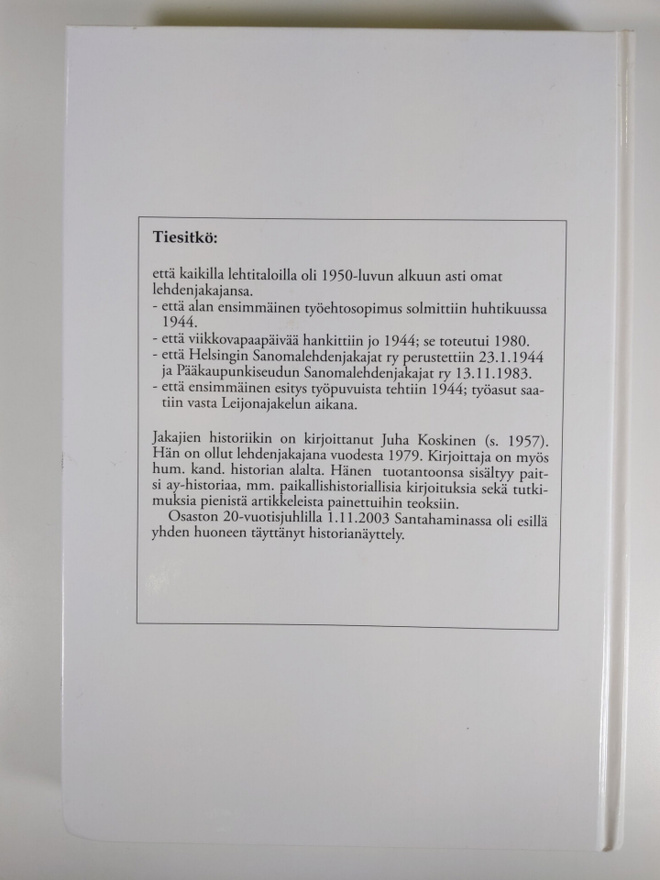 Tiesitkö:

että kaikilla lehtitaloilla oli 1950-luvun alkuun asti omat lehdenjakajansa.
- että alan ensimmäinen työehtosopimus solmittiin huhtikuussa 1944.
- että viikkovapaapäivää hankittiin jo 1944; se toteutui 1980.
- että Helsingin Sanomalehdenjakajat ry perustettiin 23.1.1944 ja Pääkaupunkiseudun Sanomalehdenjakajat ry 13.11.1983.
- että ensimmäinen esitys työpuvuista tehtiin 1944; työasut saatiin vasta Leijonajakelun aikana.

Jakajien historiikin on kirjoittanut Juha Koskinen (s. 1957). Hän on ollut lehdenjakajana vuodesta 1979. Kirjoittaja on myös hum. kand. historian alalta. Hänen tuotantoonsa sisältyy paitsi ay-historiaa, mm. paikallishistoriallisia kirjoituksia sekä tutkimuksia pienistä artikkeleista painettuihin teoksiin.

Osaston 20-vuotisjuhlilla 1.11.2003 Santahaminassa oli esillä yhden huoneen täyttänyt historianäyttely.